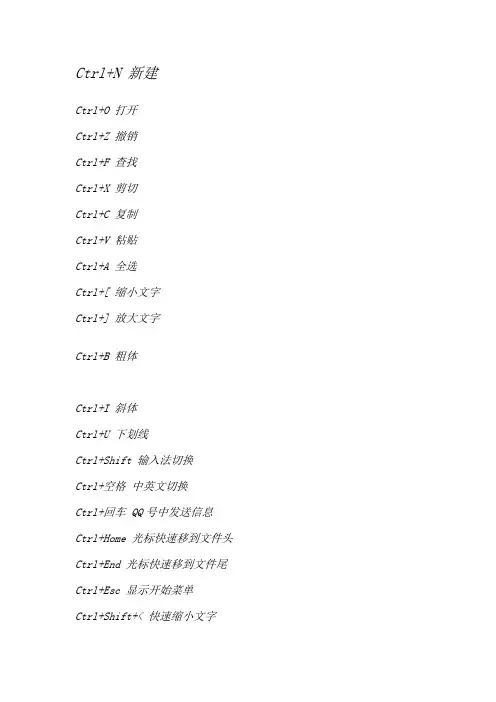 Ctrl+N 新建

Ctrl+O 打开

Ctrl+Z 撤销

Ctrl+F 查找

Ctrl+X 剪切

Ctrl+C 复制

Ctrl+V 粘贴

Ctrl+A 全选

Ctrl+[ 缩小文字

Ctrl+] 放大文字

Ctrl+B 粗体

Ctrl+I 斜体

Ctrl+U 下划线

Ctrl+Shift 输入法切换

Ctrl+空格 中英文切换

Ctrl+回车 QQ号中发送信息

Ctrl+Home 光标快速移到文件头

Ctrl+End 光标快速移到文件尾

Ctrl+Esc 显示开始菜单

Ctrl+Shift+< 快速缩小文字